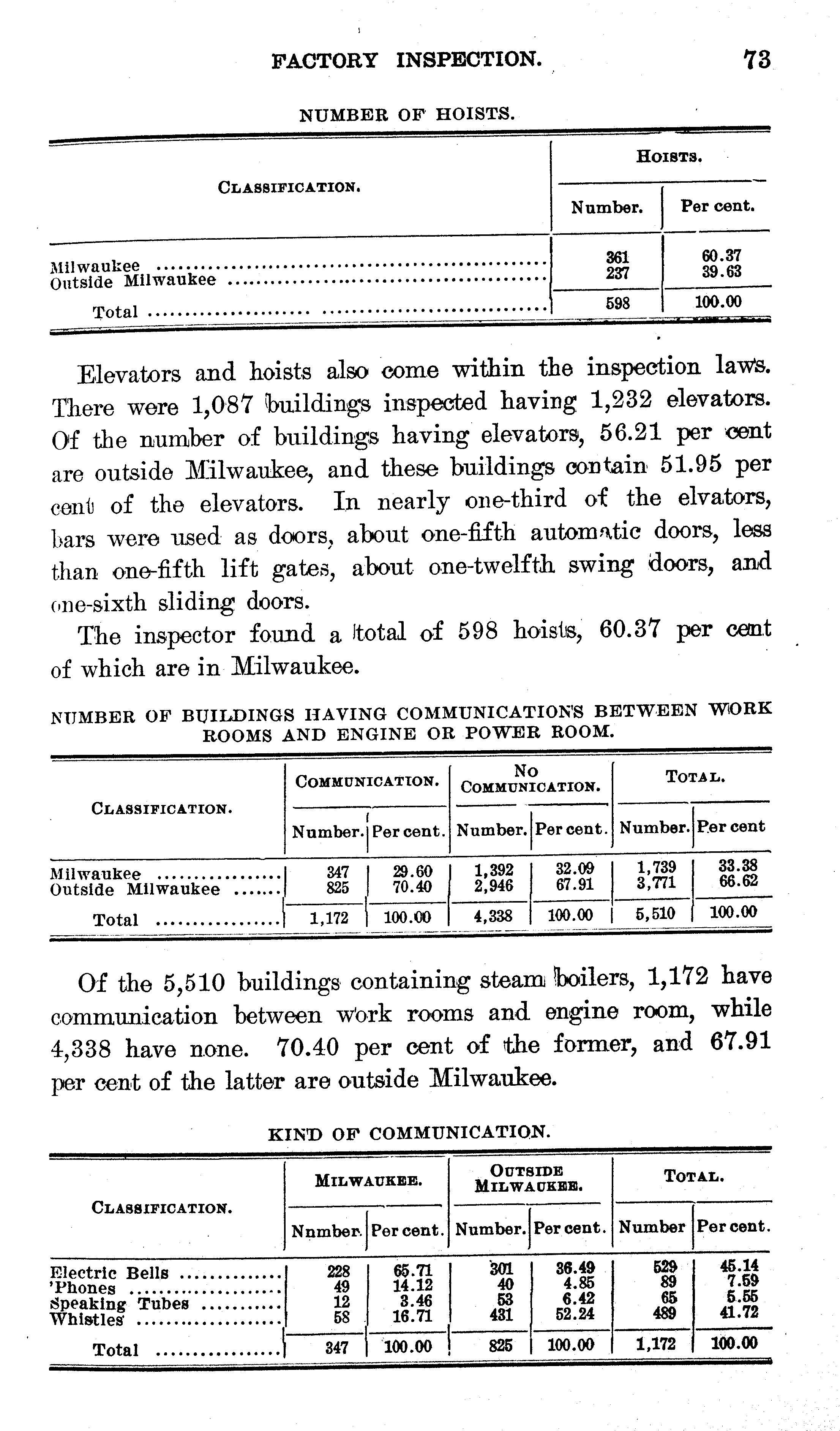 FACTORY INSPECTION. 73

NUMBER OF HOISTS.

| CLASSIFICATION. | HOISTS. Number. | HOISTS. Per cent. |
|---|---|---|
| Milwaukee | 361 | 60.37 |
| Outside Milwaukee | 237 | 39.63 |
| Total | 598 | 100.00 |

Elevators and hoists also come within the inspection laws. There were 1,087 buildings inspected having 1,232 elevators. Of the number of buildings having elevators, 56.21 per cent are outside Milwaukee, and these buildings contain 51.95 per cent of the elevators. In nearly one-third of the elvators, bars were used as doors, about one-fifth automatic doors, less than one-fifth lift gates, about one-twelfth swing doors, and one-sixth sliding doors.

The inspector found a total of 598 hoists, 60.37 per cent of which are in Milwaukee.

NUMBER OF BUILDINGS HAVING COMMUNICATIONS BETWEEN WORK ROOMS AND ENGINE OR POWER ROOM.

| CLASSIFICATION. | COMMUNICATION. Number. | COMMUNICATION. Per cent. | NO COMMUNICATION. Number. | NO COMMUNICATION. Per cent. | TOTAL. Number. | TOTAL. Per cent |
|---|---|---|---|---|---|---|
| Milwaukee | 347 | 29.60 | 1,392 | 32.09 | 1,739 | 33.38 |
| Outside Milwaukee | 825 | 70.40 | 2,946 | 67.91 | 3,771 | 66.62 |
| Total | 1,172 | 100.00 | 4,338 | 100.00 | 5,510 | 100.00 |

Of the 5,510 buildings containing steam boilers, 1,172 have communication between work rooms and engine room, while 4,338 have none. 70.40 per cent of the former, and 67.91 per cent of the latter are outside Milwaukee.

KIND OF COMMUNICATION.

| CLASSIFICATION. | MILWAUKEE. Nnmber. | MILWAUKEE. Per cent. | OUTSIDE MILWAUKEE. Number. | OUTSIDE MILWAUKEE. Per cent. | TOTAL. Number | TOTAL. Per cent. |
|---|---|---|---|---|---|---|
| Electric Bells | 228 | 65.71 | 301 | 36.49 | 529 | 45.14 |
| 'Phones | 49 | 14.12 | 40 | 4.85 | 89 | 7.59 |
| Speaking Tubes | 12 | 3.46 | 53 | 6.42 | 65 | 5.55 |
| Whistles | 58 | 16.71 | 431 | 52.24 | 489 | 41.72 |
| Total | 347 | 100.00 | 825 | 100.00 | 1,172 | 100.00 |